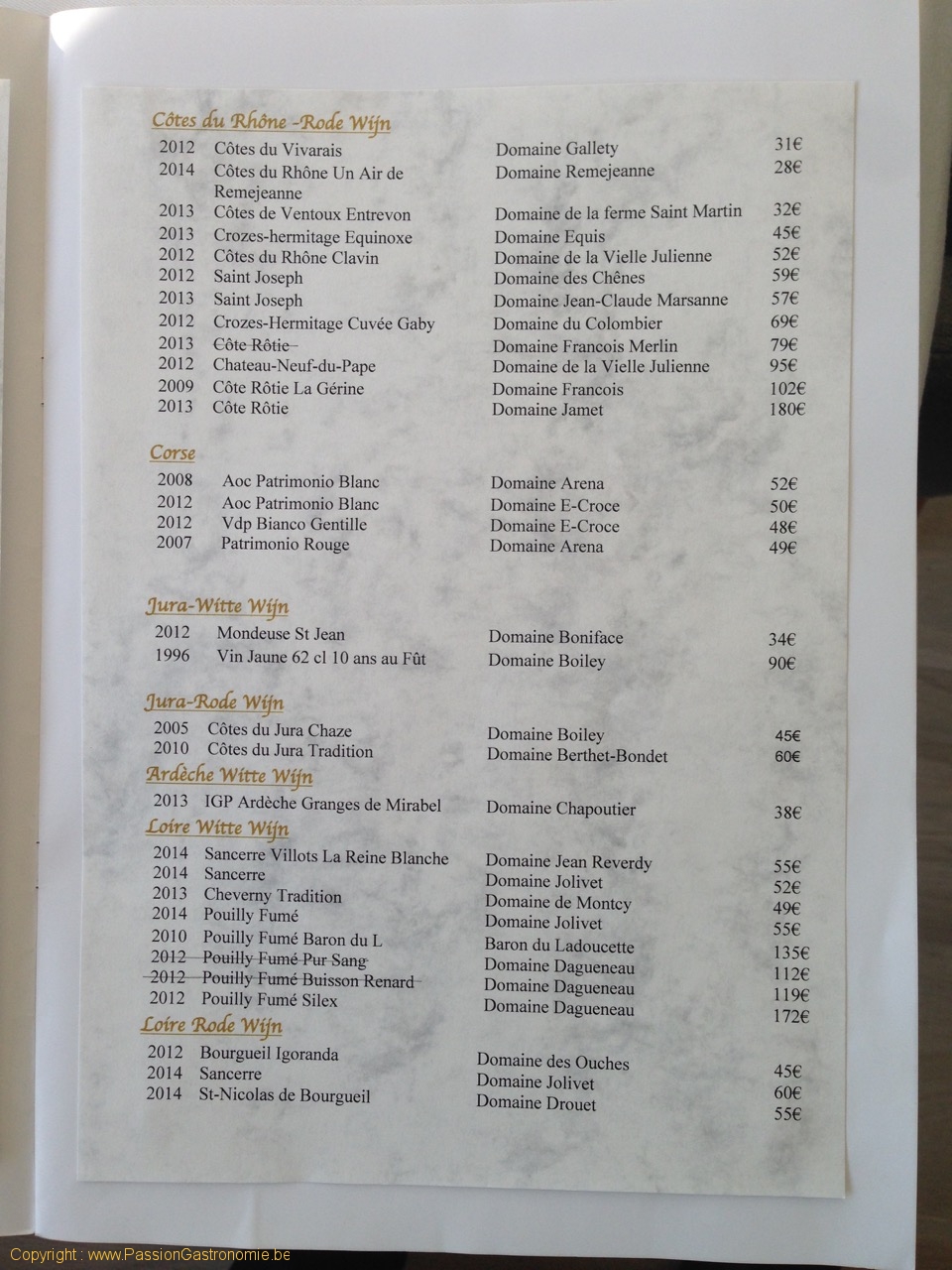 Côtes du Rhône -Rode Wijn

2012 Côtes du Vivarais Domaine Gallety 31€
2014 Côtes du Rhône Un Air de Remejeanne Domaine Remejeanne 28€
2013 Côtes de Ventoux Entrevon Domaine de la ferme Saint Martin 32€
2013 Crozes-hermitage Equinoxe Domaine Equis 45€
2012 Côtes du Rhône Clavin Domaine de la Vielle Julienne 52€
2012 Saint Joseph Domaine des Chênes 59€
2013 Saint Joseph Domaine Jean-Claude Marsanne 57€
2012 Crozes-Hermitage Cuvée Gaby Domaine du Colombier 69€
2013 Côte Rôtie Domaine Francois Merlin 79€
2012 Chateau-Neuf-du-Pape Domaine de la Vielle Julienne 95€
2009 Côte Rôtie La Gérine Domaine Francois 102€
2013 Côte Rôtie Domaine Jamet 180€

Corse

2008 Aoc Patrimonio Blanc Domaine Arena 52€
2012 Aoc Patrimonio Blanc Domaine E-Croce 50€
2012 Vdp Bianco Gentille Domaine E-Croce 48€
2007 Patrimonio Rouge Domaine Arena 49€

Jura-Witte Wijn

2012 Mondeuse St Jean Domaine Boniface 34€
1996 Vin Jaune 62 cl 10 ans au Fût Domaine Boiley 90€

Jura-Rode Wijn

2005 Côtes du Jura Chaze Domaine Boiley 45€
2010 Côtes du Jura Tradition Domaine Berthet-Bondet 60€

Ardèche Witte Wijn

2013 IGP Ardèche Granges de Mirabel Domaine Chapoutier 38€

Loire Witte Wijn

2014 Sancerre Villots La Reine Blanche Domaine Jean Reverdy 55€
2014 Sancerre Domaine Jolivet 52€
2013 Cheverny Tradition Domaine de Montcy 49€
2014 Pouilly Fumé Domaine Jolivet 55€
2010 Pouilly Fumé Baron du L Baron du Ladoucette 135€
2012 Pouilly Fumé Pur Sang Domaine Dagueneau 112€
2012 Pouilly Fumé Buisson Renard Domaine Dagueneau 119€
2012 Pouilly Fumé Silex Domaine Dagueneau 172€

Loire Rode Wijn

2012 Bourgueil Igoranda Domaine des Ouches 45€
2014 Sancerre Domaine Jolivet 60€
2014 St-Nicolas de Bourgueil Domaine Drouet 55€

Copyright : www.PassionGastronomie.be